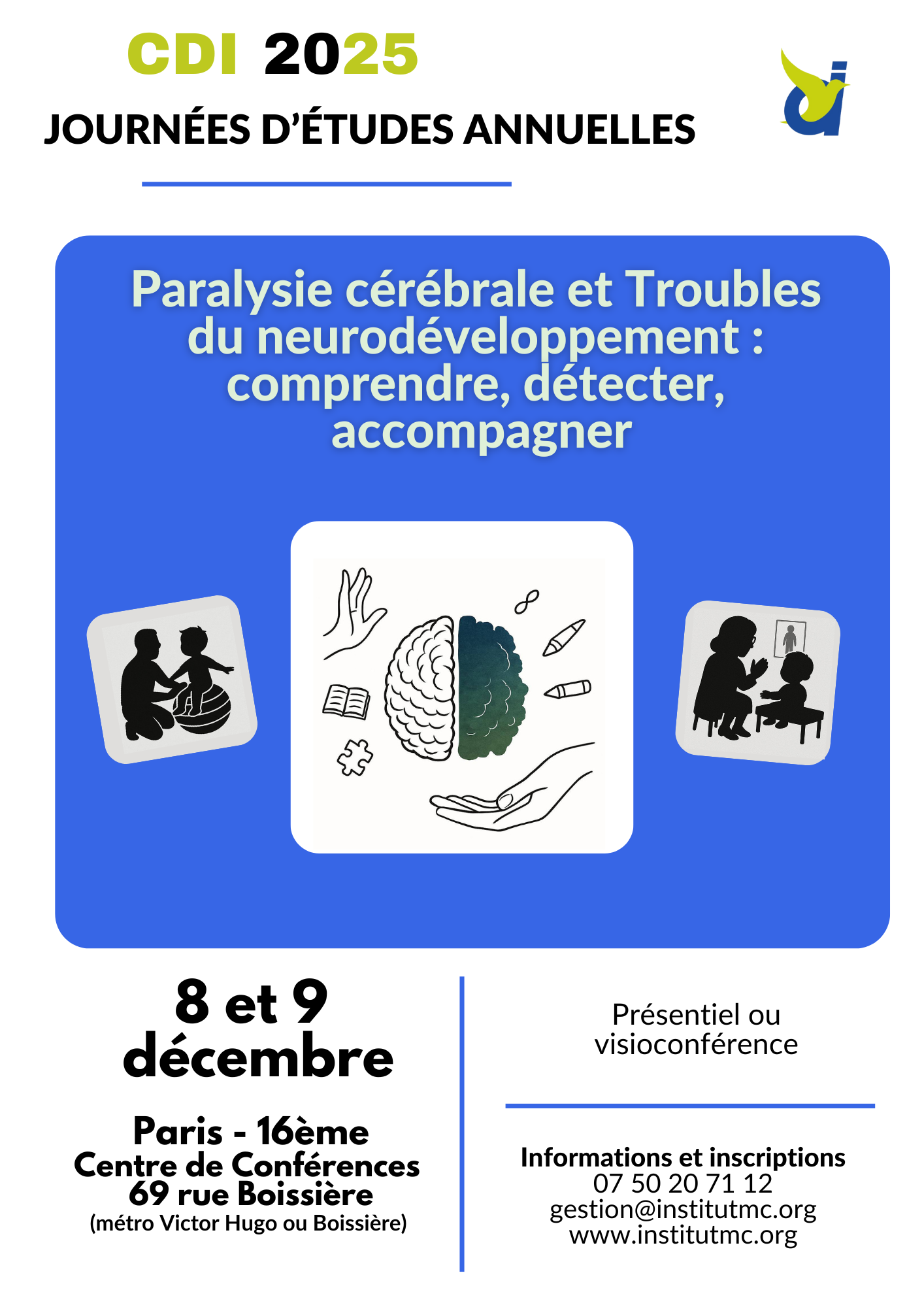 CDI 2025

JOURNÉES D'ÉTUDES ANNUELLES

Paralysie cérébrale et Troubles du neurodéveloppement : comprendre, détecter, accompagner

8 et 9 décembre

Paris - 16ème
Centre de Conférences
69 rue Boissière
(métro Victor Hugo ou Boissière)

Présentiel ou visioconférence

Informations et inscriptions
07 50 20 71 12
gestion@institutmc.org
www.institutmc.org